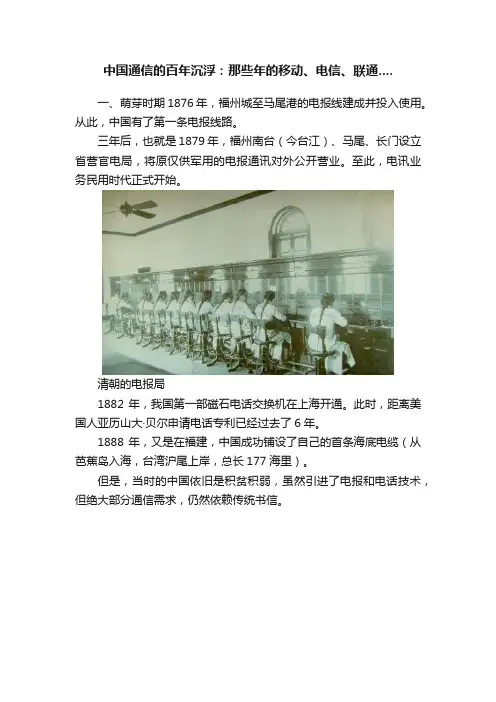 中国通信的百年沉浮：那些年的移动、电信、联通....

一、萌芽时期1876年，福州城至马尾港的电报线建成并投入使用。从此，中国有了第一条电报线路。

三年后，也就是1879年，福州南台（今台江）、马尾、长门设立省营官电局，将原仅供军用的电报通讯对外公开营业。至此，电讯业务民用时代正式开始。

清朝的电报局

1882年，我国第一部磁石电话交换机在上海开通。此时，距离美国人亚历山大·贝尔申请电话专利已经过去了6年。

1888年，又是在福建，中国成功铺设了自己的首条海底电缆（从芭蕉岛入海，台湾沪尾上岸，总长177海里）。

但是，当时的中国依旧是积贫积弱，虽然引进了电报和电话技术，但绝大部分通信需求，仍然依赖传统书信。